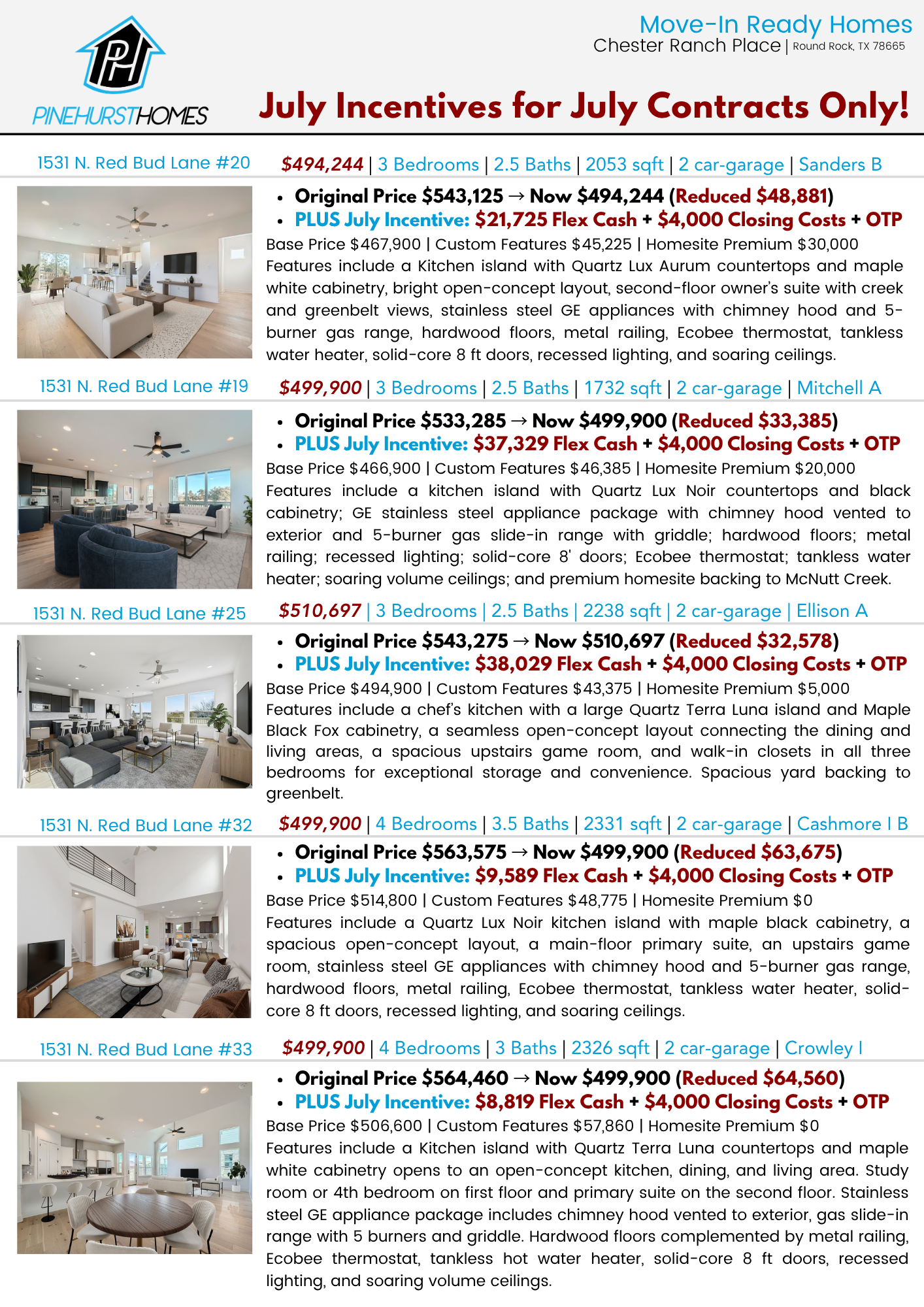 PH
PINEHURSTHOMES

Move-In Ready Homes
Chester Ranch Place | Round Rock, TX 78665

July Incentives for July Contracts Only!

1531 N. Red Bud Lane #20
$494,244 | 3 Bedrooms | 2.5 Baths | 2053 sqft | 2 car-garage | Sanders B

- Original Price $543,125 → Now $494,244 (Reduced $48,881)
- PLUS July Incentive: $21,725 Flex Cash + $4,000 Closing Costs + OTP

Base Price $467,900 | Custom Features $45,225 | Homesite Premium $30,000
Features include a Kitchen island with Quartz Lux Aurum countertops and maple white cabinetry, bright open-concept layout, second-floor owner's suite with creek and greenbelt views, stainless steel GE appliances with chimney hood and 5-burner gas range, hardwood floors, metal railing, Ecobee thermostat, tankless water heater, solid-core 8 ft doors, recessed lighting, and soaring ceilings.

1531 N. Red Bud Lane #19
$499,900 | 3 Bedrooms | 2.5 Baths | 1732 sqft | 2 car-garage | Mitchell A

- Original Price $533,285 → Now $499,900 (Reduced $33,385)
- PLUS July Incentive: $37,329 Flex Cash + $4,000 Closing Costs + OTP

Base Price $466,900 | Custom Features $46,385 | Homesite Premium $20,000
Features include a kitchen island with Quartz Lux Noir countertops and black cabinetry; GE stainless steel appliance package with chimney hood vented to exterior and 5-burner gas slide-in range with griddle; hardwood floors; metal railing; recessed lighting; solid-core 8' doors; Ecobee thermostat; tankless water heater; soaring volume ceilings; and premium homesite backing to McNutt Creek.

1531 N. Red Bud Lane #25
$510,697 | 3 Bedrooms | 2.5 Baths | 2238 sqft | 2 car-garage | Ellison A

- Original Price $543,275 → Now $510,697 (Reduced $32,578)
- PLUS July Incentive: $38,029 Flex Cash + $4,000 Closing Costs + OTP

Base Price $494,900 | Custom Features $43,375 | Homesite Premium $5,000
Features include a chef's kitchen with a large Quartz Terra Luna island and Maple Black Fox cabinetry, a seamless open-concept layout connecting the dining and living areas, a spacious upstairs game room, and walk-in closets in all three bedrooms for exceptional storage and convenience. Spacious yard backing to greenbelt.

1531 N. Red Bud Lane #32
$499,900 | 4 Bedrooms | 3.5 Baths | 2331 sqft | 2 car-garage | Cashmore I B

- Original Price $563,575 → Now $499,900 (Reduced $63,675)
- PLUS July Incentive: $9,589 Flex Cash + $4,000 Closing Costs + OTP

Base Price $514,800 | Custom Features $48,775 | Homesite Premium $0
Features include a Quartz Lux Noir kitchen island with maple black cabinetry, a spacious open-concept layout, a main-floor primary suite, an upstairs game room, stainless steel GE appliances with chimney hood and 5-burner gas range, hardwood floors, metal railing, Ecobee thermostat, tankless water heater, solid-core 8 ft doors, recessed lighting, and soaring ceilings.

1531 N. Red Bud Lane #33
$499,900 | 4 Bedrooms | 3 Baths | 2326 sqft | 2 car-garage | Crowley I

- Original Price $564,460 → Now $499,900 (Reduced $64,560)
- PLUS July Incentive: $8,819 Flex Cash + $4,000 Closing Costs + OTP

Base Price $506,600 | Custom Features $57,860 | Homesite Premium $0
Features include a Kitchen island with Quartz Terra Luna countertops and maple white cabinetry opens to an open-concept kitchen, dining, and living area. Study room or 4th bedroom on first floor and primary suite on the second floor. Stainless steel GE appliance package includes chimney hood vented to exterior, gas slide-in range with 5 burners and griddle. Hardwood floors complemented by metal railing, Ecobee thermostat, tankless hot water heater, solid-core 8 ft doors, recessed lighting, and soaring volume ceilings.